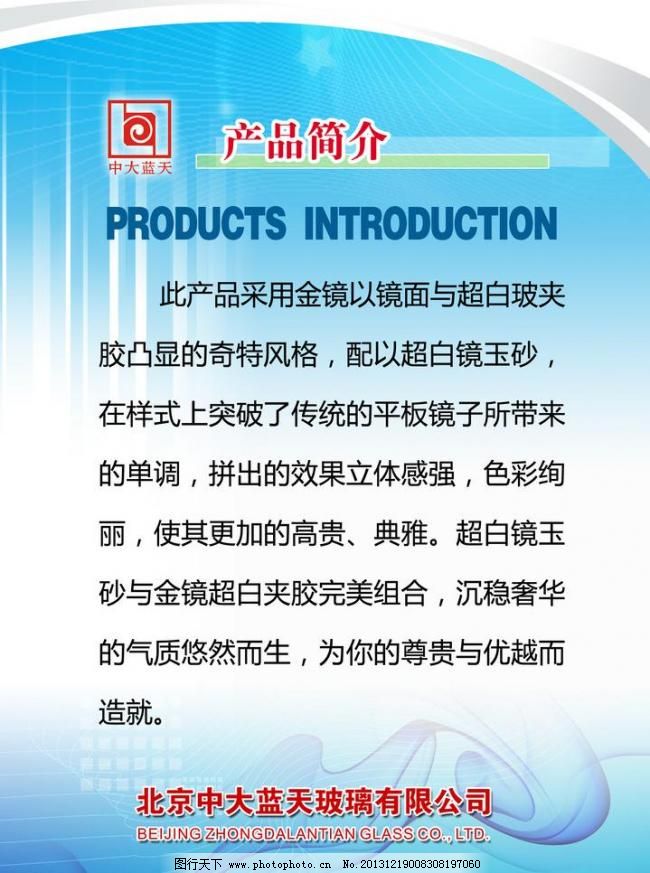 中大蓝天

产品简介

PRODUCTS INTRODUCTION

此产品采用金镜以镜面与超白玻夹胶凸显的奇特风格，配以超白镜玉砂，在样式上突破了传统的平板镜子所带来的单调，拼出的效果立体感强，色彩绚丽，使其更加的高贵、典雅。超白镜玉砂与金镜超白夹胶完美组合，沉稳奢华的气质悠然而生，为你的尊贵与优越而造就。

北京中大蓝天玻璃有限公司
BEIJING ZHONGDALANTIAN GLASS CO., LTD.

图行天下 www.photophoto.cn No.20131219008308197060